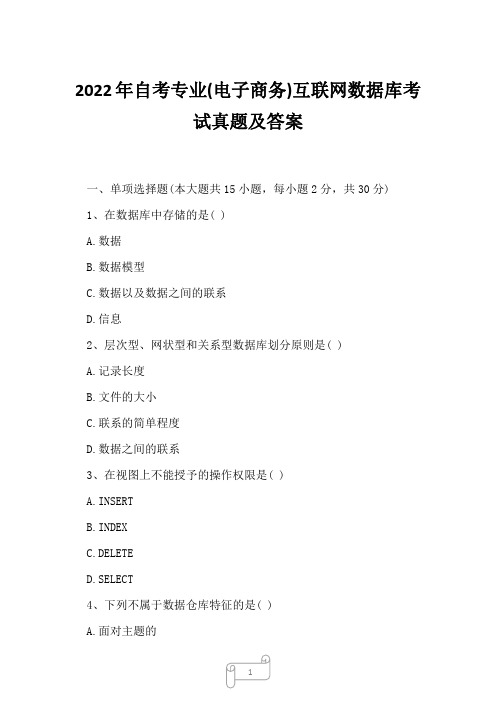 2022年自考专业(电子商务)互联网数据库考试真题及答案

一、单项选择题(本大题共15小题，每小题2分，共30分)

1、在数据库中存储的是( )

A.数据

B.数据模型

C.数据以及数据之间的联系

D.信息

2、层次型、网状型和关系型数据库划分原则是( )

A.记录长度

B.文件的大小

C.联系的简单程度

D.数据之间的联系

3、在视图上不能授予的操作权限是( )

A.INSERT

B.INDEX

C.DELETE

D.SELECT

4、下列不属于数据仓库特征的是( )

A.面对主题的

1